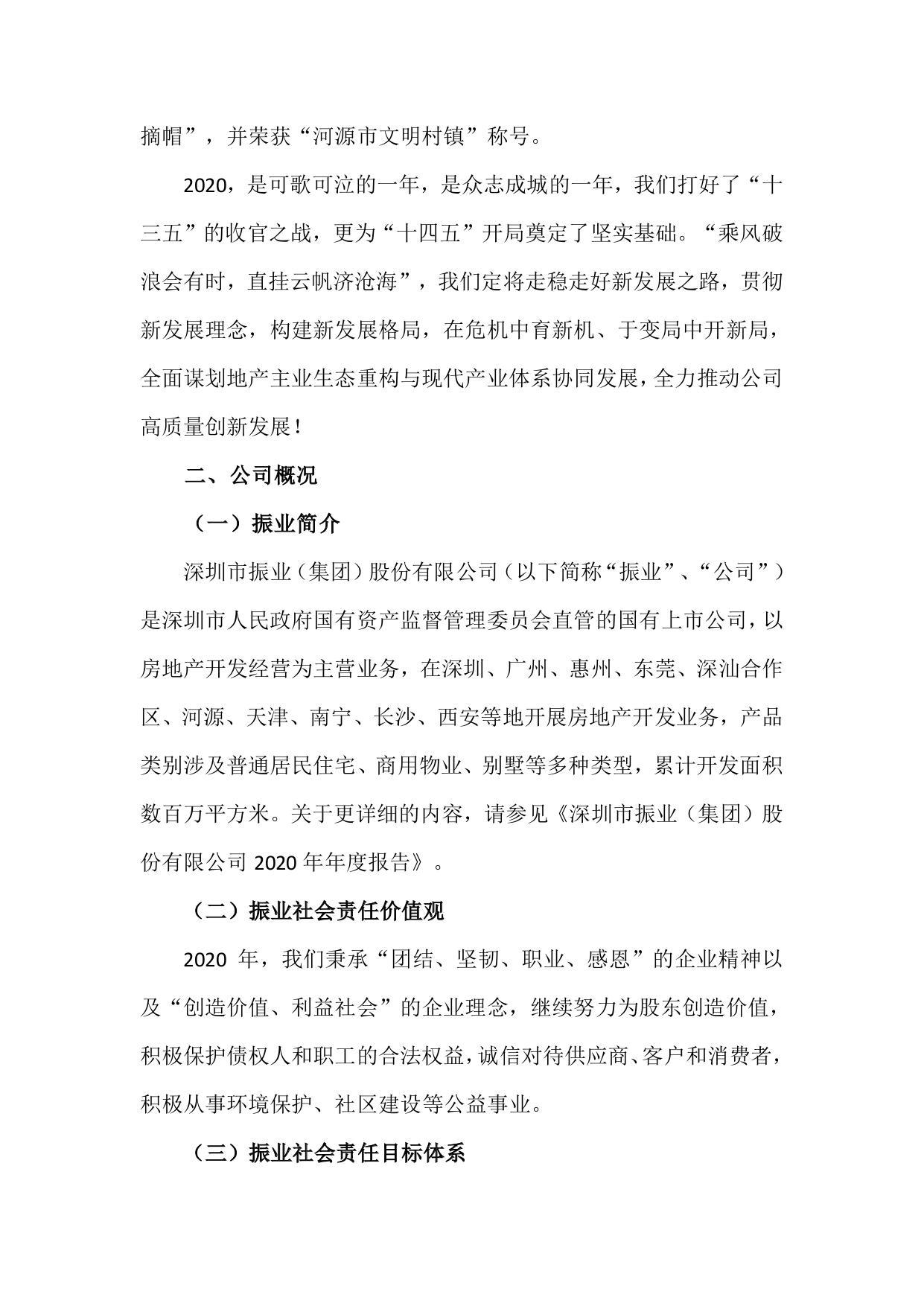 摘帽”，并荣获“河源市文明村镇”称号。

2020，是可歌可泣的一年，是众志成城的一年，我们打好了“十三五”的收官之战，更为“十四五”开局奠定了坚实基础。“乘风破浪会有时，直挂云帆济沧海”，我们定将走稳走好新发展之路，贯彻新发展理念，构建新发展格局，在危机中育新机、于变局中开新局，全面谋划地产主业生态重构与现代产业体系协同发展，全力推动公司高质量创新发展！

二、公司概况

（一）振业简介

深圳市振业（集团）股份有限公司（以下简称“振业”、“公司”）是深圳市人民政府国有资产监督管理委员会直管的国有上市公司，以房地产开发经营为主营业务，在深圳、广州、惠州、东莞、深汕合作区、河源、天津、南宁、长沙、西安等地开展房地产开发业务，产品类别涉及普通居民住宅、商用物业、别墅等多种类型，累计开发面积数百万平方米。关于更详细的内容，请参见《深圳市振业（集团）股份有限公司 2020 年年度报告》。

（二）振业社会责任价值观

2020 年，我们秉承“团结、坚韧、职业、感恩”的企业精神以及“创造价值、利益社会”的企业理念，继续努力为股东创造价值，积极保护债权人和职工的合法权益，诚信对待供应商、客户和消费者，积极从事环境保护、社区建设等公益事业。

（三）振业社会责任目标体系